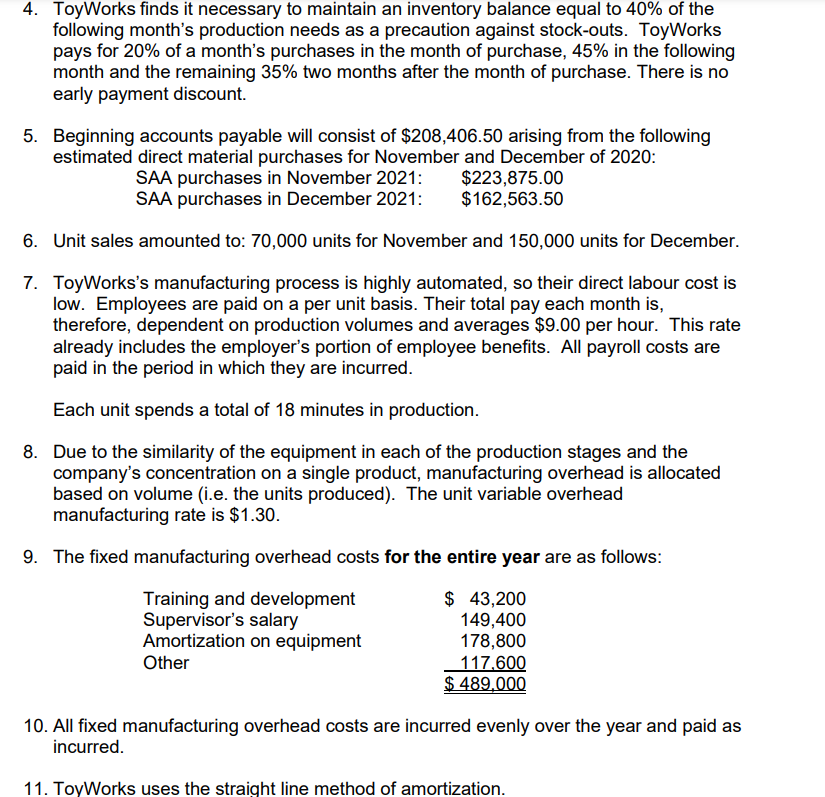 4. ToyWorks finds it necessary to maintain an inventory balance equal to 40% of the following month's production needs as a precaution against stock-outs. ToyWorks pays for 20% of a month's purchases in the month of purchase, 45% in the following month and the remaining 35% two months after the month of purchase. There is no early payment discount.

5. Beginning accounts payable will consist of \$208,406.50 arising from the following estimated direct material purchases for November and December of 2020:
SAA purchases in November 2021: \$223,875.00
SAA purchases in December 2021: \$162,563.50

6. Unit sales amounted to: 70,000 units for November and 150,000 units for December.

7. ToyWorks's manufacturing process is highly automated, so their direct labour cost is low. Employees are paid on a per unit basis. Their total pay each month is, therefore, dependent on production volumes and averages \$9.00 per hour. This rate already includes the employer's portion of employee benefits. All payroll costs are paid in the period in which they are incurred.

Each unit spends a total of 18 minutes in production.

8. Due to the similarity of the equipment in each of the production stages and the company's concentration on a single product, manufacturing overhead is allocated based on volume (i.e. the units produced). The unit variable overhead manufacturing rate is \$1.30.

9. The fixed manufacturing overhead costs **for the entire year** are as follows:

| | |
|---|---|
| Training and development | \$ 43,200 |
| Supervisor's salary | 149,400 |
| Amortization on equipment | 178,800 |
| Other | 117,600 |
| | \$ 489,000 |

10. All fixed manufacturing overhead costs are incurred evenly over the year and paid as incurred.

11. ToyWorks uses the straight line method of amortization.